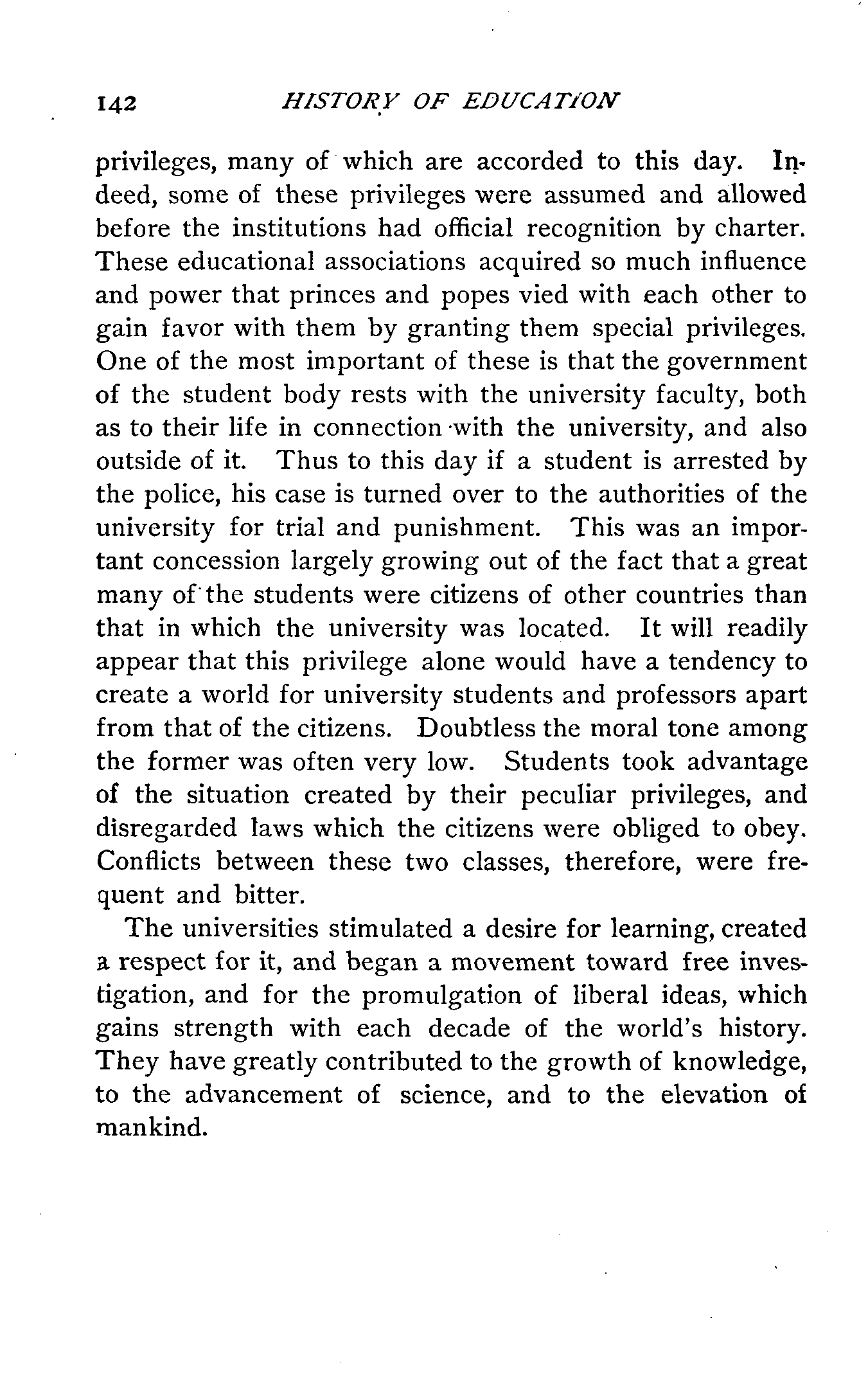 142 HISTORY OF EDUCATION

privileges, many of which are accorded to this day. Indeed, some of these privileges were assumed and allowed before the institutions had official recognition by charter. These educational associations acquired so much influence and power that princes and popes vied with each other to gain favor with them by granting them special privileges. One of the most important of these is that the government of the student body rests with the university faculty, both as to their life in connection with the university, and also outside of it. Thus to this day if a student is arrested by the police, his case is turned over to the authorities of the university for trial and punishment. This was an important concession largely growing out of the fact that a great many of the students were citizens of other countries than that in which the university was located. It will readily appear that this privilege alone would have a tendency to create a world for university students and professors apart from that of the citizens. Doubtless the moral tone among the former was often very low. Students took advantage of the situation created by their peculiar privileges, and disregarded laws which the citizens were obliged to obey. Conflicts between these two classes, therefore, were frequent and bitter.

The universities stimulated a desire for learning, created a respect for it, and began a movement toward free investigation, and for the promulgation of liberal ideas, which gains strength with each decade of the world's history. They have greatly contributed to the growth of knowledge, to the advancement of science, and to the elevation of mankind.